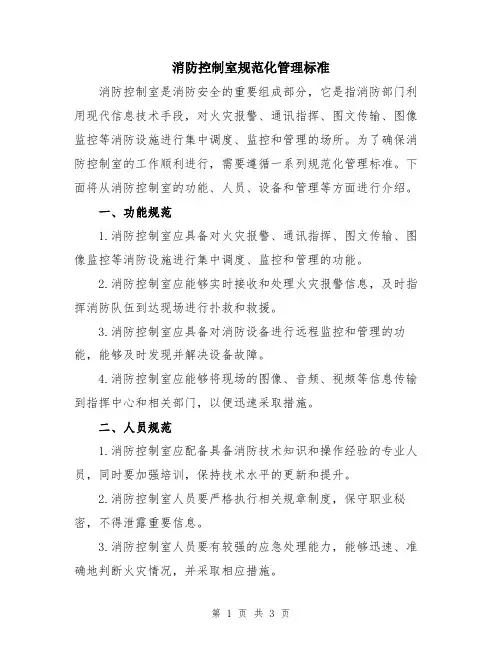 消防控制室规范化管理标准

消防控制室是消防安全的重要组成部分，它是指消防部门利用现代信息技术手段，对火灾报警、通讯指挥、图文传输、图像监控等消防设施进行集中调度、监控和管理的场所。为了确保消防控制室的工作顺利进行，需要遵循一系列规范化管理标准。下面将从消防控制室的功能、人员、设备和管理等方面进行介绍。

一、功能规范

1. 消防控制室应具备对火灾报警、通讯指挥、图文传输、图像监控等消防设施进行集中调度、监控和管理的功能。

2. 消防控制室应能够实时接收和处理火灾报警信息，及时指挥消防队伍到达现场进行扑救和救援。

3. 消防控制室应具备对消防设备进行远程监控和管理的功能，能够及时发现并解决设备故障。

4. 消防控制室应能够将现场的图像、音频、视频等信息传输到指挥中心和相关部门，以便迅速采取措施。

二、人员规范

1. 消防控制室应配备具备消防技术知识和操作经验的专业人员，同时要加强培训，保持技术水平的更新和提升。

2. 消防控制室人员要严格执行相关规章制度，保守职业秘密，不得泄露重要信息。

3. 消防控制室人员要有较强的应急处理能力，能够迅速、准确地判断火灾情况，并采取相应措施。

第 1 页 共 3 页